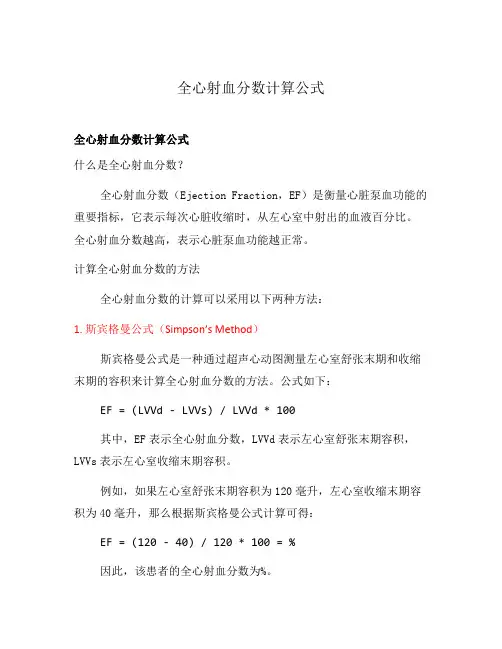 全心射血分数计算公式

全心射血分数计算公式

什么是全心射血分数？

全心射血分数（Ejection Fraction，EF）是衡量心脏泵血功能的重要指标，它表示每次心脏收缩时，从左心室中射出的血液百分比。全心射血分数越高，表示心脏泵血功能越正常。

计算全心射血分数的方法

全心射血分数的计算可以采用以下两种方法：

1. 斯宾格曼公式（Simpson's Method）

斯宾格曼公式是一种通过超声心动图测量左心室舒张末期和收缩末期的容积来计算全心射血分数的方法。公式如下：

EF = (LVVd - LVVs) / LVVd * 100

其中，EF 表示全心射血分数，LVVd 表示左心室舒张末期容积，LVVs 表示左心室收缩末期容积。

例如，如果左心室舒张末期容积为 120 毫升，左心室收缩末期容积为 40 毫升，那么根据斯宾格曼公式计算可得：

EF = (120 - 40) / 120 * 100 = %

因此，该患者的全心射血分数为%。